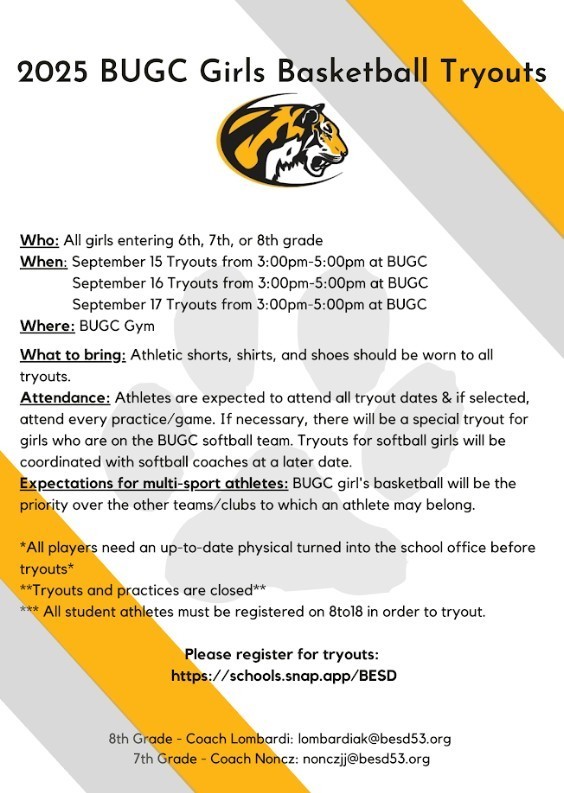 2025 BUGC Girls Basketball Tryouts

Who: All girls entering 6th, 7th, or 8th grade
When: September 15 Tryouts from 3:00pm-5:00pm at BUGC
September 16 Tryouts from 3:00pm-5:00pm at BUGC
September 17 Tryouts from 3:00pm-5:00pm at BUGC
Where: BUGC Gym

What to bring: Athletic shorts, shirts, and shoes should be worn to all tryouts.
Attendance: Athletes are expected to attend all tryout dates & if selected, attend every practice/game. If necessary, there will be a special tryout for girls who are on the BUGC softball team. Tryouts for softball girls will be coordinated with softball coaches at a later date.
Expectations for multi-sport athletes: BUGC girl's basketball will be the priority over the other teams/clubs to which an athlete may belong.

*All players need an up-to-date physical turned into the school office before tryouts*
**Tryouts and practices are closed**
*** All student athletes must be registered on 8to18 in order to tryout.

Please register for tryouts:
https://schools.snap.app/BESD

8th Grade - Coach Lombardi: lombardiak@besd53.org
7th Grade - Coach Noncz: nonczjj@besd53.org